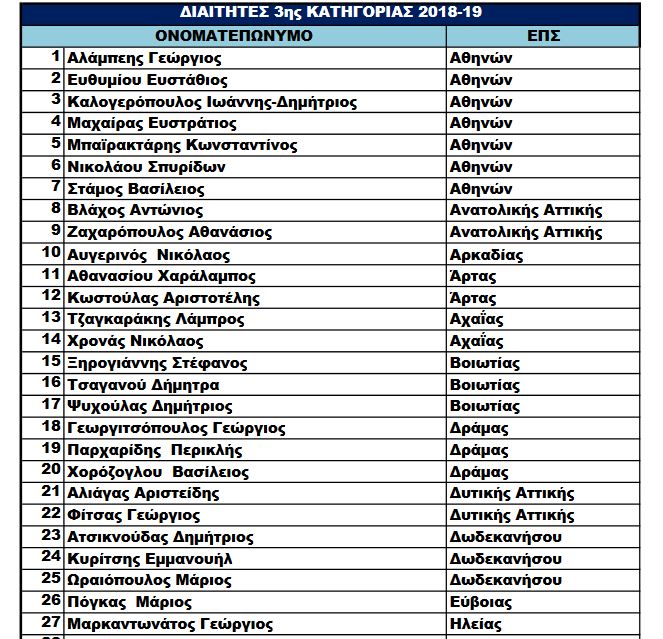 ΔΙΑΙΤΗΤΕΣ 3ης ΚΑΤΗΓΟΡΙΑΣ 2018-19

| | ΟΝΟΜΑΤΕΠΩΝΥΜΟ | ΕΠΣ |
|---|---|---|
| 1 | Αλάμπεης Γεώργιος | Αθηνών |
| 2 | Ευθυμίου Ευστάθιος | Αθηνών |
| 3 | Καλογερόπουλος Ιωάννης-Δημήτριος | Αθηνών |
| 4 | Μαχαίρας Ευστράτιος | Αθηνών |
| 5 | Μπαϊρακτάρης Κωνσταντίνος | Αθηνών |
| 6 | Νικολάου Σπυρίδων | Αθηνών |
| 7 | Στάμος Βασίλειος | Αθηνών |
| 8 | Βλάχος Αντώνιος | Ανατολικής Αττικής |
| 9 | Ζαχαρόπουλος Αθανάσιος | Ανατολικής Αττικής |
| 10 | Αυγερινός Νικόλαος | Αρκαδίας |
| 11 | Αθανασίου Χαράλαμπος | Άρτας |
| 12 | Κωστούλας Αριστοτέλης | Άρτας |
| 13 | Τζαγκαράκης Λάμπρος | Αχαΐας |
| 14 | Χρονάς Νικόλαος | Αχαΐας |
| 15 | Ξηρογιάννης Στέφανος | Βοιωτίας |
| 16 | Τσαγανού Δήμητρα | Βοιωτίας |
| 17 | Ψυχούλας Δημήτριος | Βοιωτίας |
| 18 | Γεωργιτσόπουλος Γεώργιος | Δράμας |
| 19 | Παρχαρίδης Περικλής | Δράμας |
| 20 | Χορόζογλου Βασίλειος | Δράμας |
| 21 | Αλιάγας Αριστείδης | Δυτικής Αττικής |
| 22 | Φίτσας Γεώργιος | Δυτικής Αττικής |
| 23 | Ατσικνούδας Δημήτριος | Δωδεκανήσου |
| 24 | Κυρίτσης Εμμανουήλ | Δωδεκανήσου |
| 25 | Ωραιόπουλος Μάριος | Δωδεκανήσου |
| 26 | Πόγκας Μάριος | Εύβοιας |
| 27 | Μαρκαντωνάτος Γεώργιος | Ηλείας |